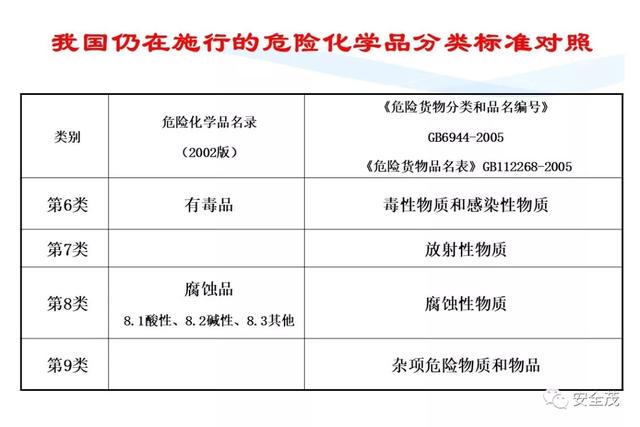 我国仍在施行的危险化学品分类标准对照

| 类别 | 危险化学品名录 (2002版) | 《危险货物分类和品名编号》 GB6944-2005 《危险货物品名表》GB112268-2005 |
|---|---|---|
| 第6类 | 有毒品 | 毒性物质和感染性物质 |
| 第7类 | | 放射性物质 |
| 第8类 | 腐蚀品 8.1酸性、8.2碱性、8.3其他 | 腐蚀性物质 |
| 第9类 | | 杂项危险物质和物品 |

安全茂